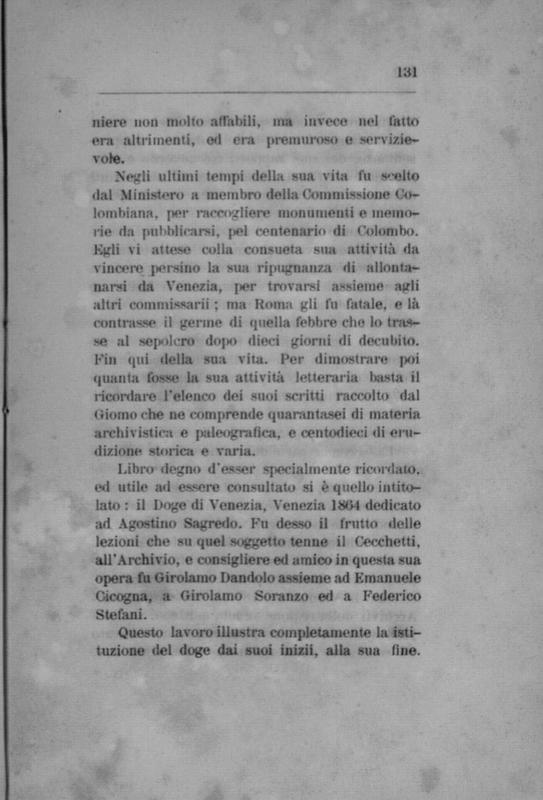 131

niere non molto affabili, ma invece nel fatto era altrimenti, ed era premuroso e servizievole.

Negli ultimi tempi della sua vita fu scelto dal Ministero a membro della Commissione Colombiana, per raccogliere monumenti e memorie da pubblicarsi, pel centenario di Colombo. Egli vi attese colla consueta sua attività da vincere persino la sua ripugnanza di allontanarsi da Venezia, per trovarsi assieme agli altri commissarii ; ma Roma gli fu fatale, e là contrasse il germe di quella febbre che lo trasse al sepolcro dopo dieci giorni di decubito. Fin qui della sua vita. Per dimostrare poi quanta fosse la sua attività letteraria basta il ricordare l'elenco dei suoi scritti raccolto dal Giomo che ne comprende quarantasei di materia archivistica e paleografica, e centodieci di erudizione storica e varia.

Libro degno d'esser specialmente ricordato, ed utile ad essere consultato si è quello intitolato : il Doge di Venezia, Venezia 1864 dedicato ad Agostino Sagredo. Fu desso il frutto delle lezioni che su quel soggetto tenne il Cecchetti, all'Archivio, e consigliere ed amico in questa sua opera fu Girolamo Dandolo assieme ad Emanuele Cicogna, a Girolamo Soranzo ed a Federico Stefani.

Questo lavoro illustra completamente la istituzione del doge dai suoi inizii, alla sua fine.